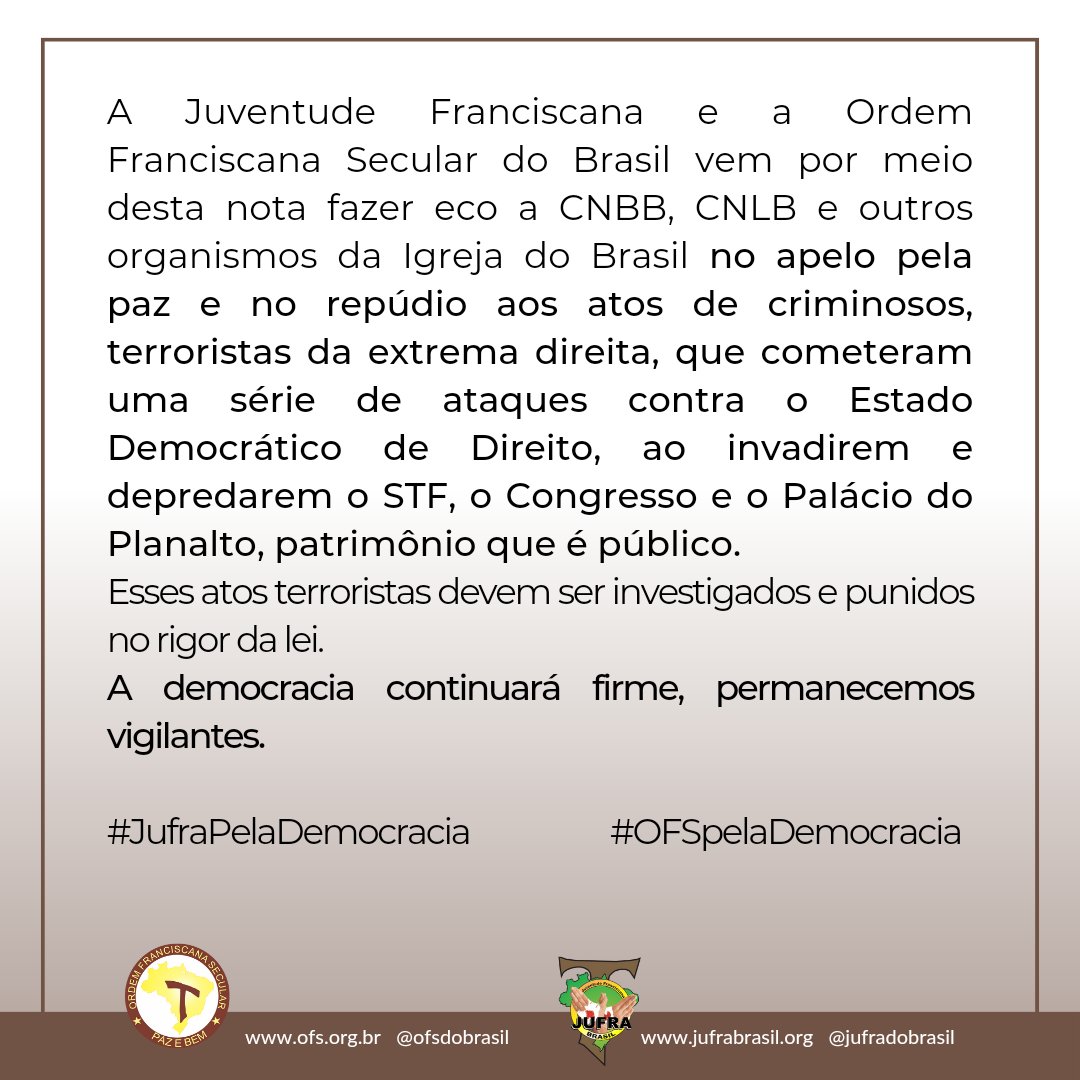 A Juventude Franciscana e a Ordem Franciscana Secular do Brasil vem por meio desta nota fazer eco a CNBB, CNLB e outros organismos da Igreja do Brasil no apelo pela paz e no repúdio aos atos de criminosos, terroristas da extrema direita, que cometeram uma série de ataques contra o Estado Democrático de Direito, ao invadirem e depredarem o STF, o Congresso e o Palácio do Planalto, patrimônio que é público.

Esses atos terroristas devem ser investigados e punidos no rigor da lei.

A democracia continuará firme, permanecemos vigilantes.

#JufraPelaDemocracia #OFSpelaDemocracia

ORDEM FRANCISCANA SECULAR
PAZ E BEM

www.ofs.org.br @ofsdobrasil

JUFRA
BRASIL

www.jufrabrasil.org @jufradobrasil